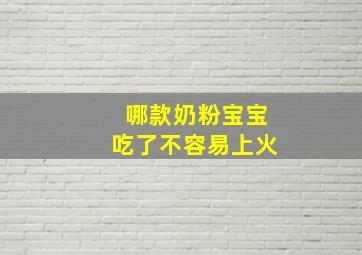 哪款奶粉宝宝
吃了不容易上火